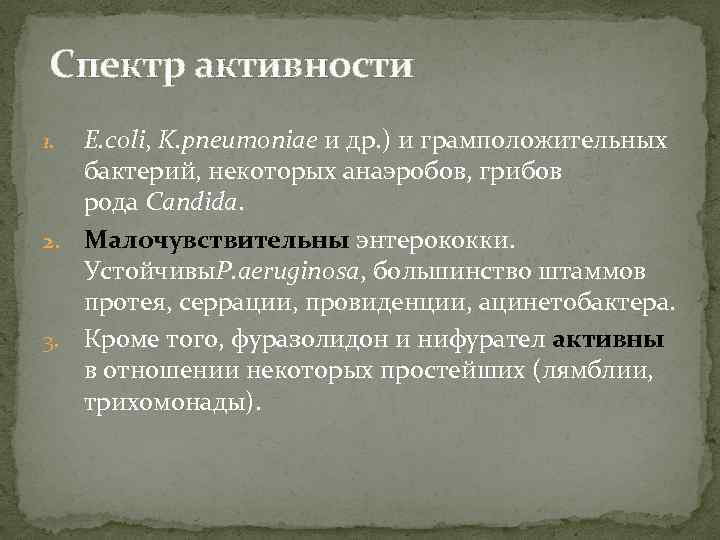 Спектр активности

1. E.coli, K.pneumoniae и др.) и грамположительных бактерий, некоторых анаэробов, грибов рода Candida.
2. Малочувствительны энтерококки. УстойчивыP.aeruginosa, большинство штаммов протея, серрации, провиденции, ацинетобактера.
3. Кроме того, фуразолидон и нифурател активны в отношении некоторых простейших (лямблии, трихомонады).